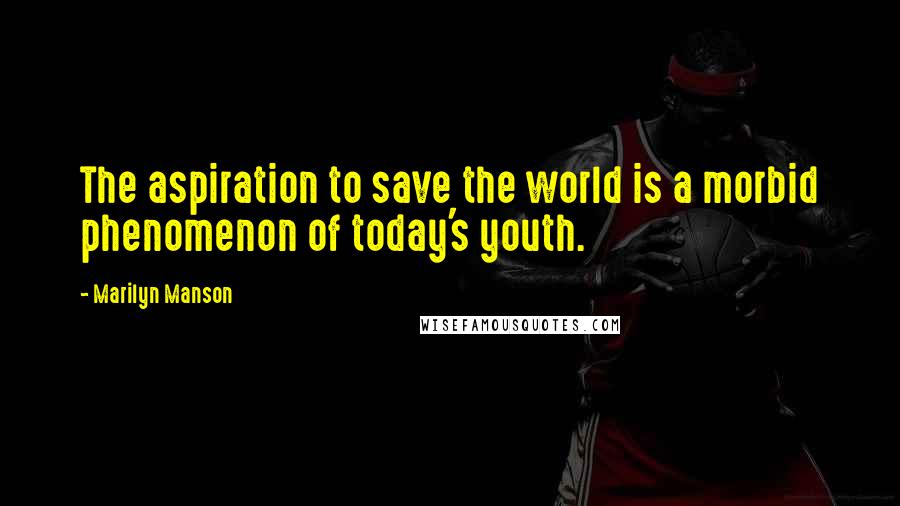 The aspiration to save the world is a morbid phenomenon of today's youth.

- Marilyn Manson

WISEFAMOUSQUOTES.COM